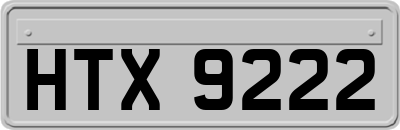 HTX 9222